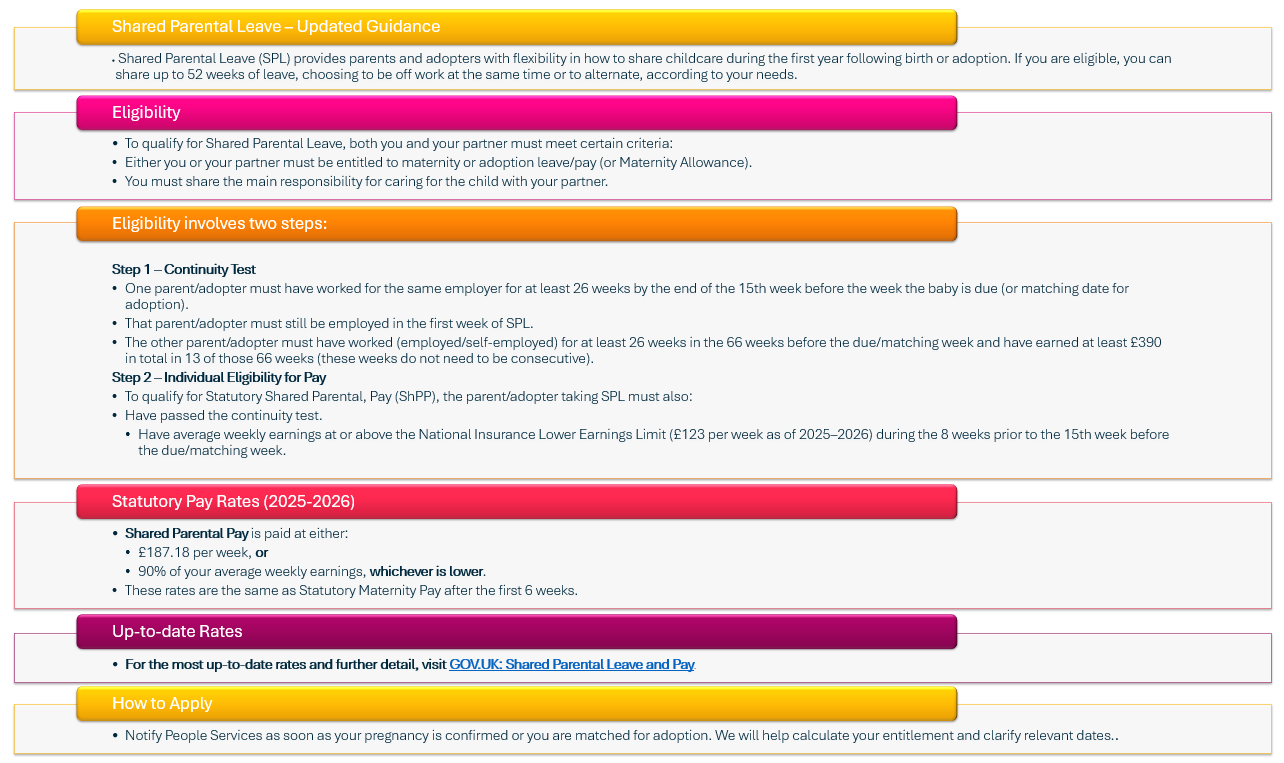 Shared Parental Leave – Updated Guidance

• Shared Parental Leave (SPL) provides parents and adopters with flexibility in how to share childcare during the first year following birth or adoption. If you are eligible, you can share up to 52 weeks of leave, choosing to be off work at the same time or to alternate, according to your needs.

Eligibility

• To qualify for Shared Parental Leave, both you and your partner must meet certain criteria:
• Either you or your partner must be entitled to maternity or adoption leave/pay (or Maternity Allowance).
• You must share the main responsibility for caring for the child with your partner.

Eligibility involves two steps:

Step 1 – Continuity Test
• One parent/adopter must have worked for the same employer for at least 26 weeks by the end of the 15th week before the week the baby is due (or matching date for adoption).
• That parent/adopter must still be employed in the first week of SPL.
• The other parent/adopter must have worked (employed/self-employed) for at least 26 weeks in the 66 weeks before the due/matching week and have earned at least £390 in total in 13 of those 66 weeks (these weeks do not need to be consecutive).
Step 2 – Individual Eligibility for Pay
• To qualify for Statutory Shared Parental, Pay (ShPP), the parent/adopter taking SPL must also:
• Have passed the continuity test.
• Have average weekly earnings at or above the National Insurance Lower Earnings Limit (£123 per week as of 2025–2026) during the 8 weeks prior to the 15th week before the due/matching week.

Statutory Pay Rates (2025-2026)

• Shared Parental Pay is paid at either:
• £187.18 per week, or
• 90% of your average weekly earnings, whichever is lower.
• These rates are the same as Statutory Maternity Pay after the first 6 weeks.

Up-to-date Rates

• For the most up-to-date rates and further detail, visit GOV.UK: Shared Parental Leave and Pay

How to Apply

• Notify People Services as soon as your pregnancy is confirmed or you are matched for adoption. We will help calculate your entitlement and clarify relevant dates..